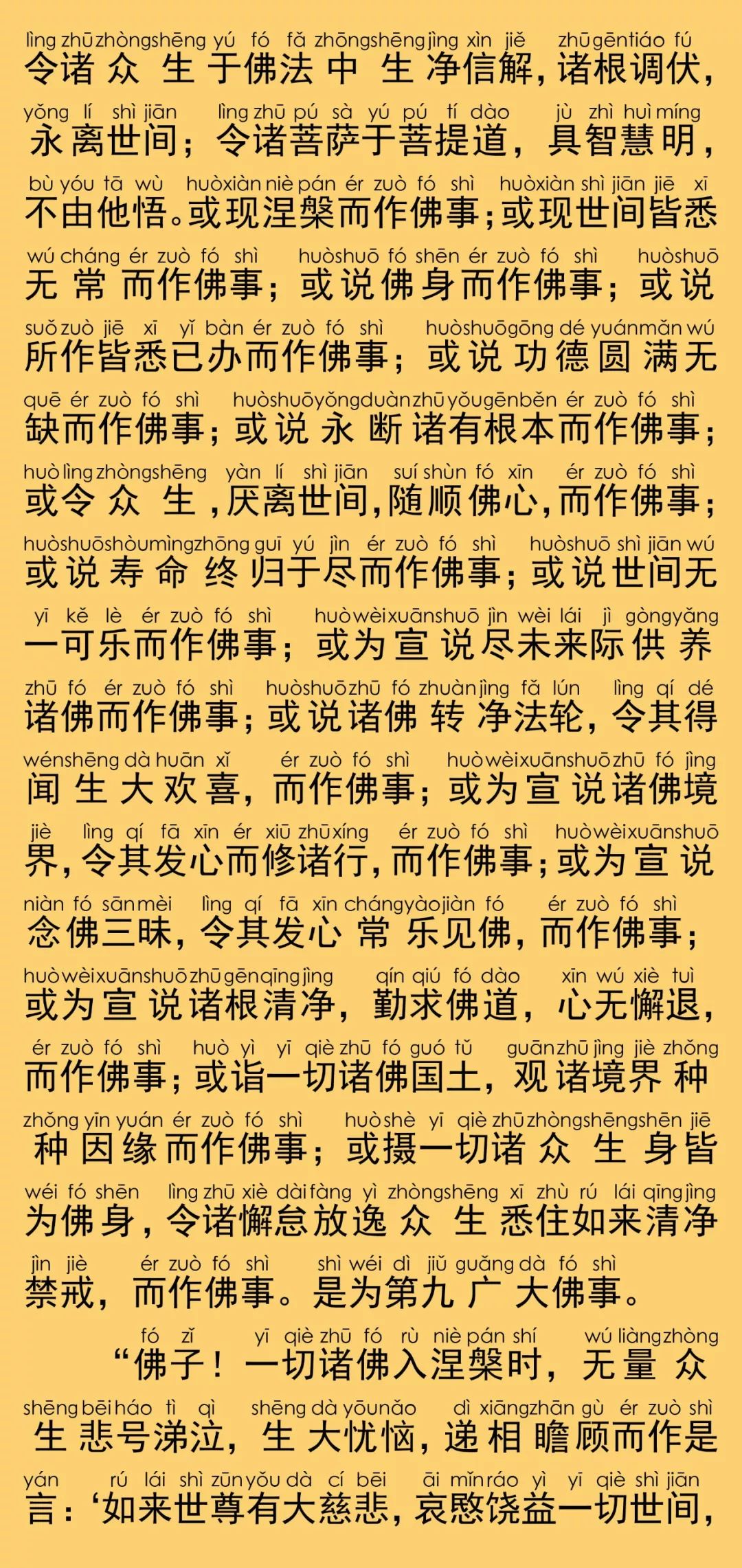 lìng zhū zhòngshēng yú fó fǎ zhōngshēng jìng xìn jiě zhū gēn tiáo fú
令诸众生于佛法中生净信解，诸根调伏，
yǒng lí shì jiān lìng zhū pú sà yú pú tí dào jù zhì huì míng
永离世间；令诸菩萨于菩提道，具智慧明，
bù yóu tā wù huò xiàn niè pán ér zuò fó shì huò xiàn shì jiān jiē xī
不由他悟。或现涅槃而作佛事；或现世间皆悉
wú cháng ér zuò fó shì huò shuō fó shēn ér zuò fó shì huò shuō
无常而作佛事；或说佛身而作佛事；或说
suǒ zuò jiē xī yǐ bàn ér zuò fó shì huò shuō gōng dé yuán mǎn wú
所作皆悉已办而作佛事；或说功德圆满无
quē ér zuò fó shì huò shuō yǒng duàn zhū yǒu gēn běn ér zuò fó shì
缺而作佛事；或说永断诸有根本而作佛事；
huò lìng zhòngshēng yàn lí shì jiān suí shùn fó xīn ér zuò fó shì
或令众生，厌离世间，随顺佛心，而作佛事；
huò shuō shòu mìng zhōng guī yú jìn ér zuò fó shì huò shuō shì jiān wú
或说寿命终归于尽而作佛事；或说世间无
yī kě lè ér zuò fó shì huò wèi xuān shuō jìn wèi lái jì gòng yǎng
一可乐而作佛事；或为宣说尽未来际供养
zhū fó ér zuò fó shì huò shuō zhū fó zhuàn jìng fǎ lún lìng qí dé
诸佛而作佛事；或说诸佛转净法轮，令其得
wén shēng dà huān xǐ ér zuò fó shì huò wèi xuān shuō zhū fó jìng
闻生大欢喜，而作佛事；或为宣说诸佛境
jiè lìng qí fā xīn ér xiū zhū xíng ér zuò fó shì huò wèi xuān shuō
界，令其发心而修诸行，而作佛事；或为宣说
niàn fó sān mèi lìng qí fā xīn cháng yào jiàn fó ér zuò fó shì
念佛三昧，令其发心常乐见佛，而作佛事；
huò wèi xuān shuō zhū gēn qīng jìng qín qiú fó dào xīn wú xiè tuì
或为宣说诸根清净，勤求佛道，心无懈退，
ér zuò fó shì huò yì yī qiè zhū fó guó tǔ guān zhū jìng jiè zhǒng
而作佛事；或诣一切诸佛国土，观诸境界种
zhǒng yīn yuán ér zuò fó shì huò shè yī qiè zhū zhòngshēng shēn jiē
种因缘而作佛事；或摄一切诸众生身皆
wéi fó shēn lìng zhū xiè dài fàng yì zhòngshēng xī zhù rú lái qīng jìng
为佛身，令诸懈怠放逸众生悉住如来清净
jìn jiè ér zuò fó shì shì wéi dì jiǔ guǎng dà fó shì
禁戒，而作佛事。是为第九广大佛事。
fó zǐ yī qiè zhū fó rù niè pán shí wú liàng zhòng
“佛子！一切诸佛入涅槃时，无量众
shēng bēi háo tì qì shēng dà yōu nǎo dì xiāng zhān gù ér zuò shì
生悲号涕泣，生大忧恼，递相瞻顾而作是
yán rú lái shì zūn yǒu dà cí bēi āi mǐn ráo yì yī qiè shì jiān
言：‘如来世尊有大慈悲，哀愍饶益一切世间，